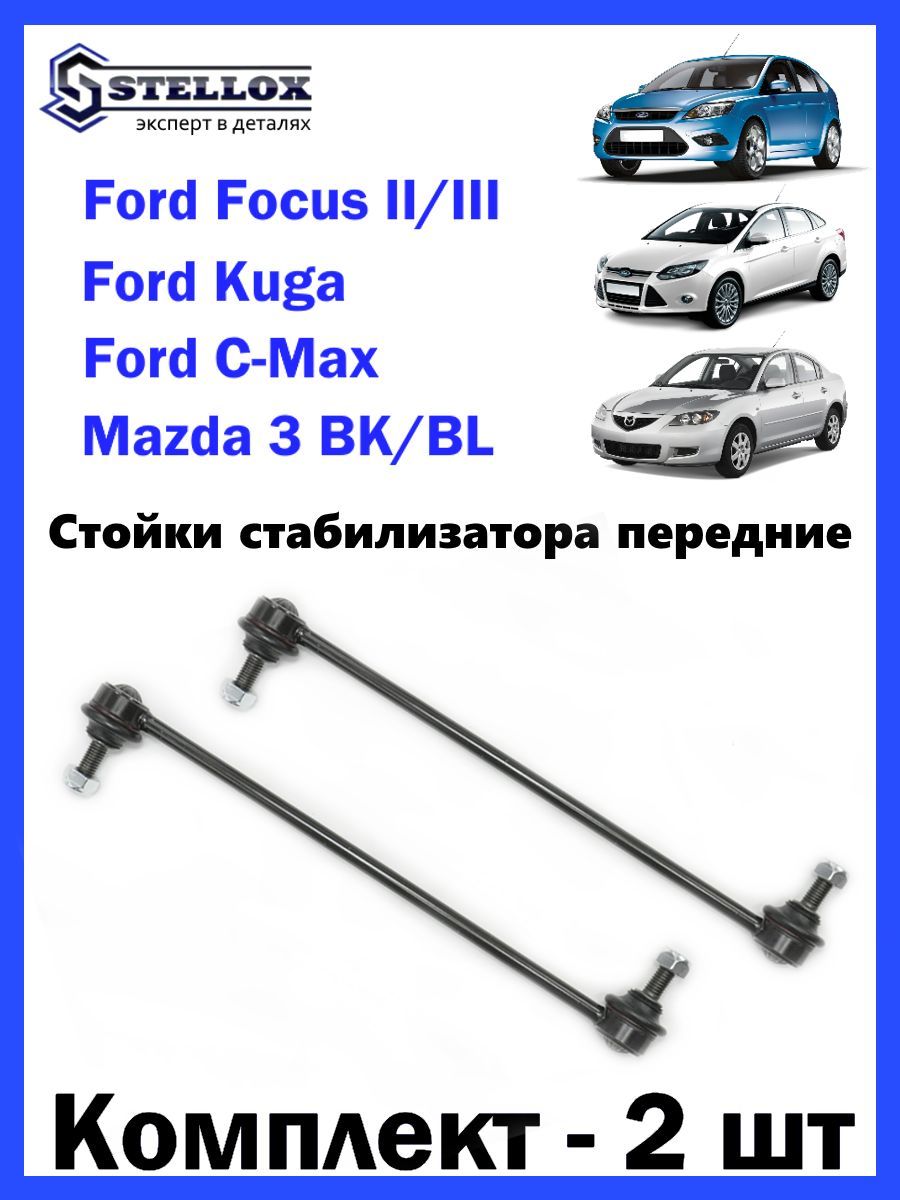 STELLOX
эксперт в деталях

Ford Focus II/III
Ford Kuga
Ford C-Max
Mazda 3 BK/BL

Стойки стабилизатора передние

Комплект - 2 шт